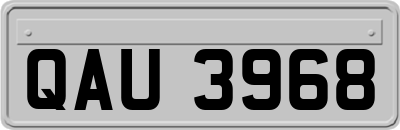 QAU 3968